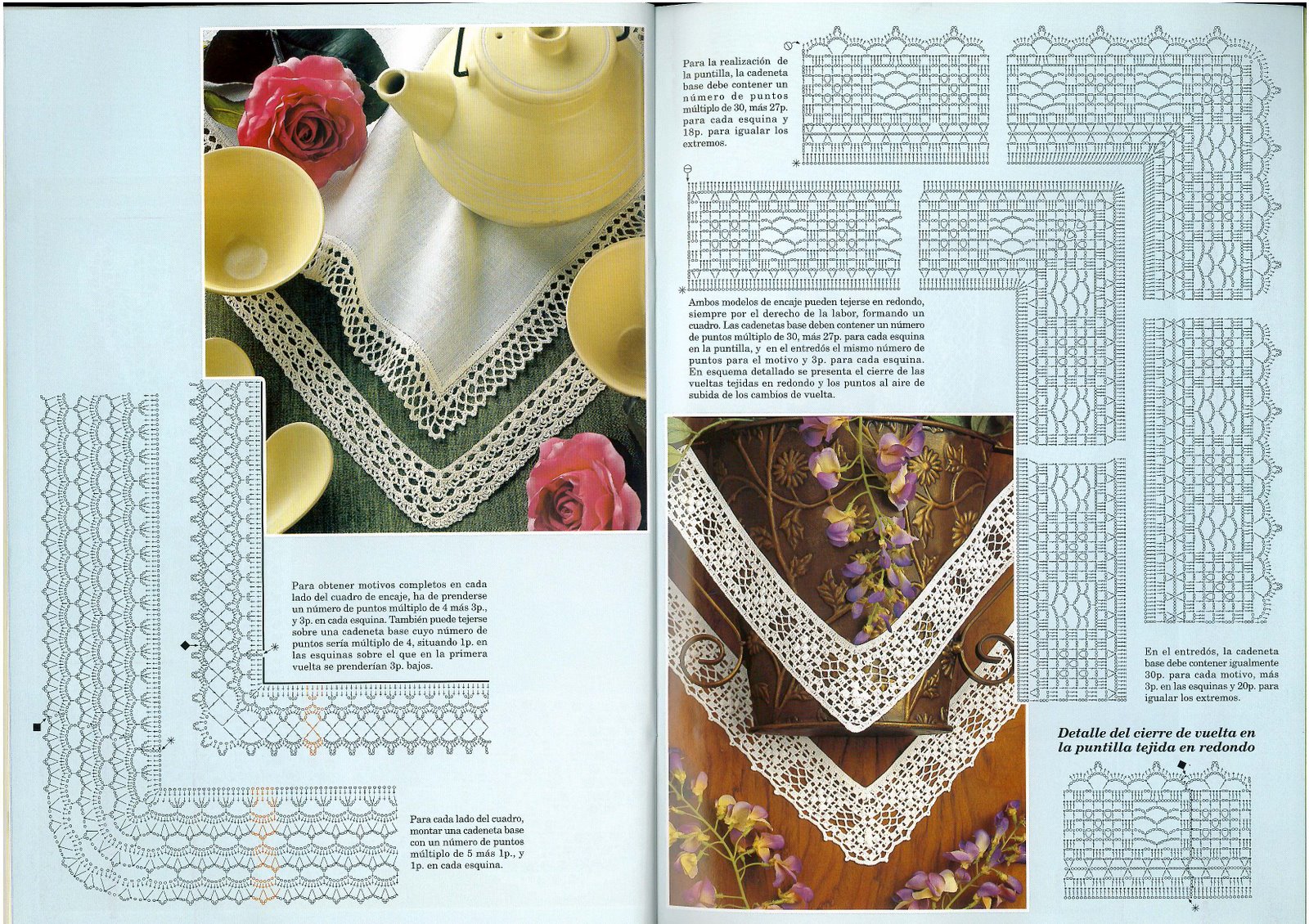 Para obtener motivos completos en cada lado del cuadro de encaje, ha de prenderse un número de puntos múltiplo de 4 más 3p., y 3p. en cada esquina. También puede tejerse sobre una cadeneta base cuyo número de puntos sería múltiplo de 4, situando 1p. en las esquinas sobre el que en la primera vuelta se prenderían 3p. bajos.

Para cada lado del cuadro, montar una cadeneta base con un número de puntos múltiplo de 5 más 1p., y 1p. en cada esquina.

Para la realización de la puntilla, la cadeneta base debe contener un número de puntos múltiplo de 30, más 27p. para cada esquina y 18p. para igualar los extremos.

Ambos modelos de encaje pueden tejerse en redondo, siempre por el derecho de la labor, formando un cuadro. Las cadenetas base deben contener un número de puntos múltiplo de 30, más 27p. para cada esquina en la puntilla, y en el entredós el mismo número de puntos para el motivo y 3p. para cada esquina. En esquema detallado se presenta el cierre de las vueltas tejidas en redondo y los puntos al aire de subida de los cambios de vuelta.

En el entredós, la cadeneta base debe contener igualmente 30p. para cada motivo, más 3p. en las esquinas y 20p. para igualar los extremos.

Detalle del cierre de vuelta en la puntilla tejida en redondo